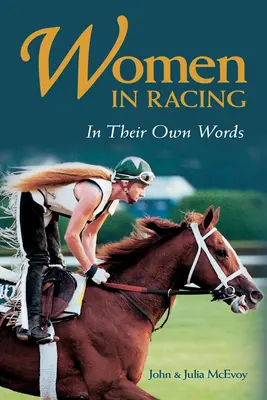 Women
IN RACING

In Their Own Words

John & Julia McEvoy